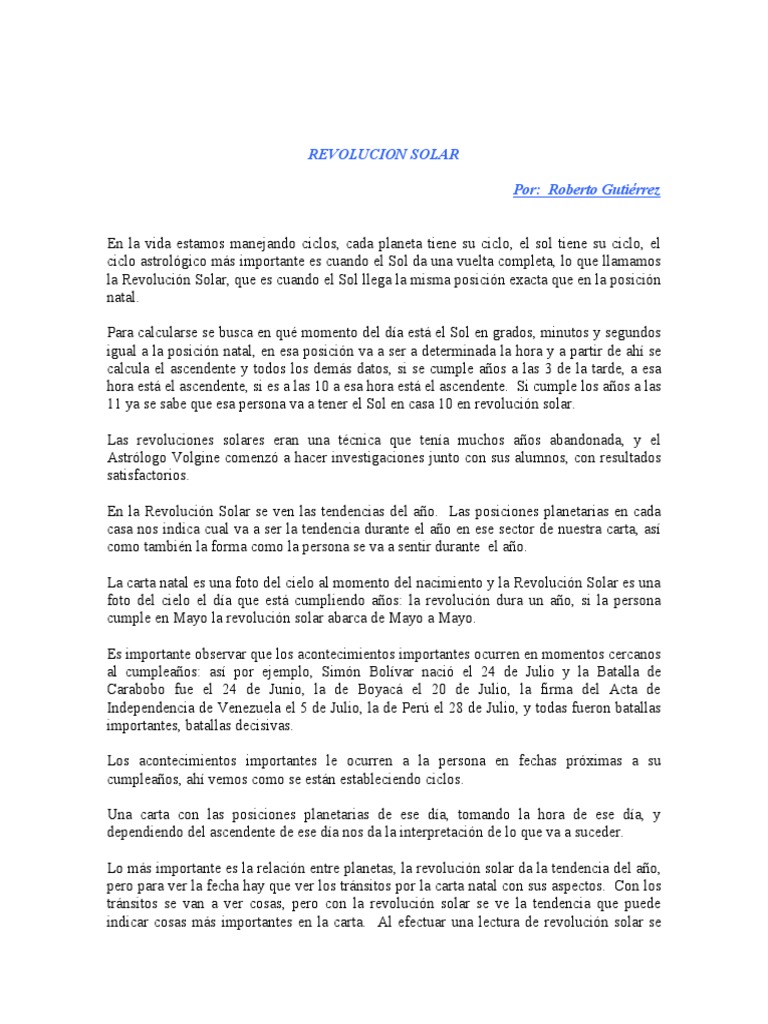 REVOLUCION SOLAR

Por: Roberto Gutiérrez

En la vida estamos manejando ciclos, cada planeta tiene su ciclo, el sol tiene su ciclo, el ciclo astrológico más importante es cuando el Sol da una vuelta completa, lo que llamamos la Revolución Solar, que es cuando el Sol llega la misma posición exacta que en la posición natal.

Para calcularse se busca en qué momento del día está el Sol en grados, minutos y segundos igual a la posición natal, en esa posición va a ser a determinada la hora y a partir de ahí se calcula el ascendente y todos los demás datos, si se cumple años a las 3 de la tarde, a esa hora está el ascendente, si es a las 10 a esa hora está el ascendente. Si cumple los años a las 11 ya se sabe que esa persona va a tener el Sol en casa 10 en revolución solar.

Las revoluciones solares eran una técnica que tenía muchos años abandonada, y el Astrólogo Volgine comenzó a hacer investigaciones junto con sus alumnos, con resultados satisfactorios.

En la Revolución Solar se ven las tendencias del año. Las posiciones planetarias en cada casa nos indica cual va a ser la tendencia durante el año en ese sector de nuestra carta, así como también la forma como la persona se va a sentir durante el año.

La carta natal es una foto del cielo al momento del nacimiento y la Revolución Solar es una foto del cielo el día que está cumpliendo años: la revolución dura un año, si la persona cumple en Mayo la revolución solar abarca de Mayo a Mayo.

Es importante observar que los acontecimientos importantes ocurren en momentos cercanos al cumpleaños: así por ejemplo, Simón Bolívar nació el 24 de Julio y la Batalla de Carabobo fue el 24 de Junio, la de Boyacá el 20 de Julio, la firma del Acta de Independencia de Venezuela el 5 de Julio, la de Perú el 28 de Julio, y todas fueron batallas importantes, batallas decisivas.

Los acontecimientos importantes le ocurren a la persona en fechas próximas a su cumpleaños, ahí vemos como se están estableciendo ciclos.

Una carta con las posiciones planetarias de ese día, tomando la hora de ese día, y dependiendo del ascendente de ese día nos da la interpretación de lo que va a suceder.

Lo más importante es la relación entre planetas, la revolución solar da la tendencia del año, pero para ver la fecha hay que ver los tránsitos por la carta natal con sus aspectos. Con los tránsitos se van a ver cosas, pero con la revolución solar se ve la tendencia que puede indicar cosas más importantes en la carta. Al efectuar una lectura de revolución solar se